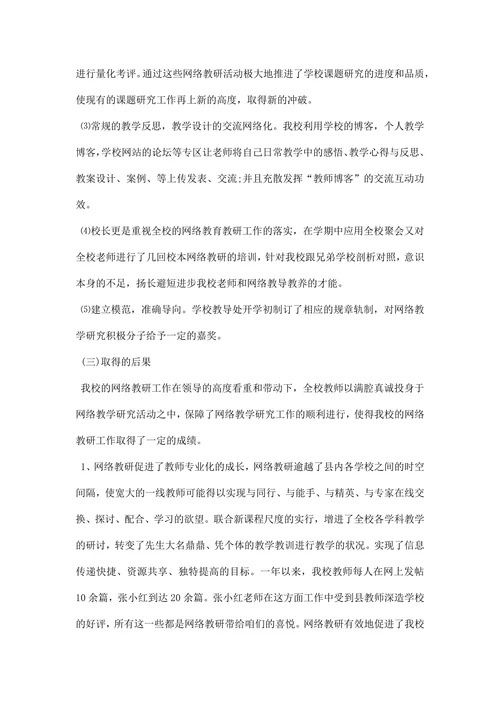 进行量化考评。通过这些网络教研活动极大地推进了学校课题研究的进度和品质，使现有的课题研究工作再上新的高度，取得新的冲破。

⑶常规的教学反思，教学设计的交流网络化。我校利用学校的博客，个人教学博客，学校网站的论坛等专区让老师将自己日常教学中的感悟、教学心得与反思、教案设计、案例、等上传发表、交流;并且充散发挥“教师博客”的交流互动功效。

⑷校长更是重视全校的网络教育教研工作的落实，在学期中应用全校聚会又对全校老师进行了几回校本网络教研的培训，针对我校跟兄弟学校剖析对照，意识本身的不足，扬长避短进步我校老师和网络教导教养的才能。

⑸建立模范，准确导向。学校教导处开学初制订了相应的规章轨制，对网络教学研究积极分子给予一定的嘉奖。

（三)取得的后果

我校的网络教研工作在领导的高度看重和带动下，全校教师以满腔真诚投身于网络教学研究活动之中，保障了网络教学研究工作的顺利进行，使得我校的网络教研工作取得了一定的成绩。

1、网络教研促进了教师专业化的成长，网络教研逾越了县内各学校之间的时空间隔，使宽大的一线教师可能得以实现与同行、与能手、与精英、与专家在线交换、探讨、配合、学习的欲望。联合新课程尺度的实行，增进了全校各学科教学的研讨，转变了先生大名鼎鼎、凭个体的教学教训进行教学的状况。实现了信息传递快捷、资源共享、独特提高的目标。一年以来，我校教师每人在网上发帖10余篇，张小红到达20余篇。张小红老师在这方面工作中受到县教师深造学校的好评，所有这一些都是网络教研带给咱们的喜悦。网络教研有效地促进了我校